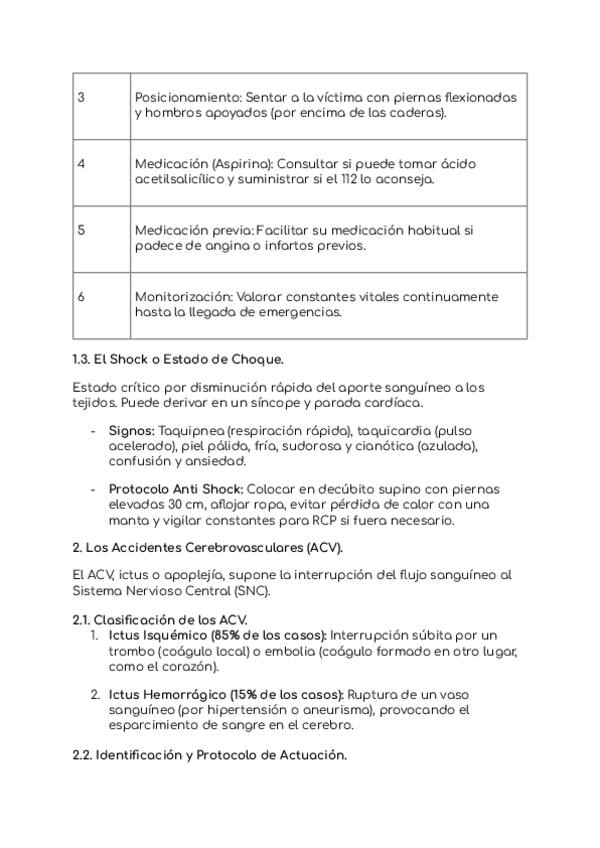 | 3 | Posicionamiento: Sentar a la víctima con piernas flexionadas y hombros apoyados (por encima de las caderas). |
|---|---|
| 4 | Medicación (Aspirina): Consultar si puede tomar ácido acetilsalicílico y suministrar si el 112 lo aconseja. |
| 5 | Medicación previa: Facilitar su medicación habitual si padece de angina o infartos previos. |
| 6 | Monitorización: Valorar constantes vitales continuamente hasta la llegada de emergencias. |

1.3. El Shock o Estado de Choque.

Estado crítico por disminución rápida del aporte sanguíneo a los tejidos. Puede derivar en un síncope y parada cardíaca.

- Signos: Taquipnea (respiración rápida), taquicardia (pulso acelerado), piel pálida, fría, sudorosa y cianótica (azulada), confusión y ansiedad.

- Protocolo Anti Shock: Colocar en decúbito supino con piernas elevadas 30 cm, aflojar ropa, evitar pérdida de calor con una manta y vigilar constantes para RCP si fuera necesario.

2. Los Accidentes Cerebrovasculares (ACV).

El ACV, ictus o apoplejía, supone la interrupción del flujo sanguíneo al Sistema Nervioso Central (SNC).

2.1. Clasificación de los ACV.
1. Ictus Isquémico (85% de los casos): Interrupción súbita por un trombo (coágulo local) o embolia (coágulo formado en otro lugar, como el corazón).

2. Ictus Hemorrágico (15% de los casos): Ruptura de un vaso sanguíneo (por hipertensión o aneurisma), provocando el esparcimiento de sangre en el cerebro.

2.2. Identificación y Protocolo de Actuación.